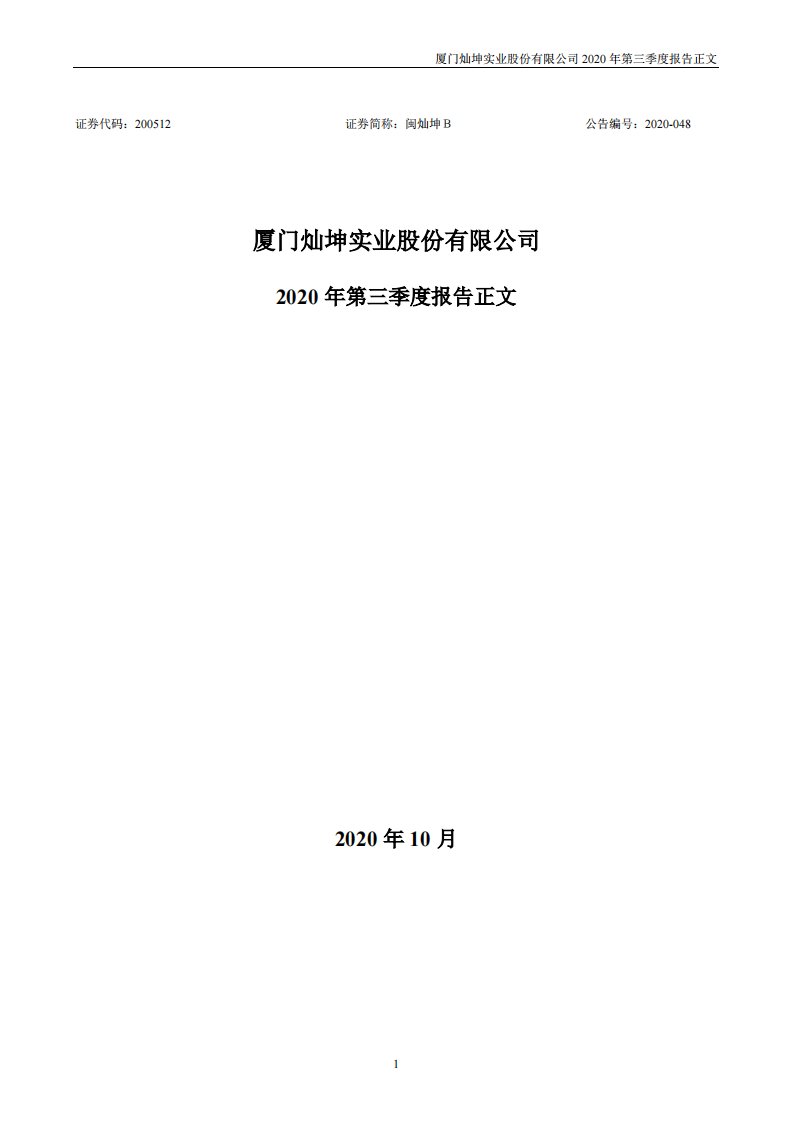 厦门灿坤实业股份有限公司 2020 年第三季度报告正文

证券代码：200512　　证券简称：闽灿坤 B　　公告编号：2020-048

厦门灿坤实业股份有限公司

2020 年第三季度报告正文

2020 年 10 月

1